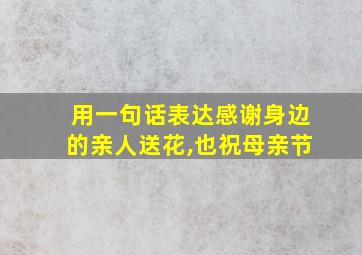 用一句话表达感谢身边的亲人送花,也祝母亲节